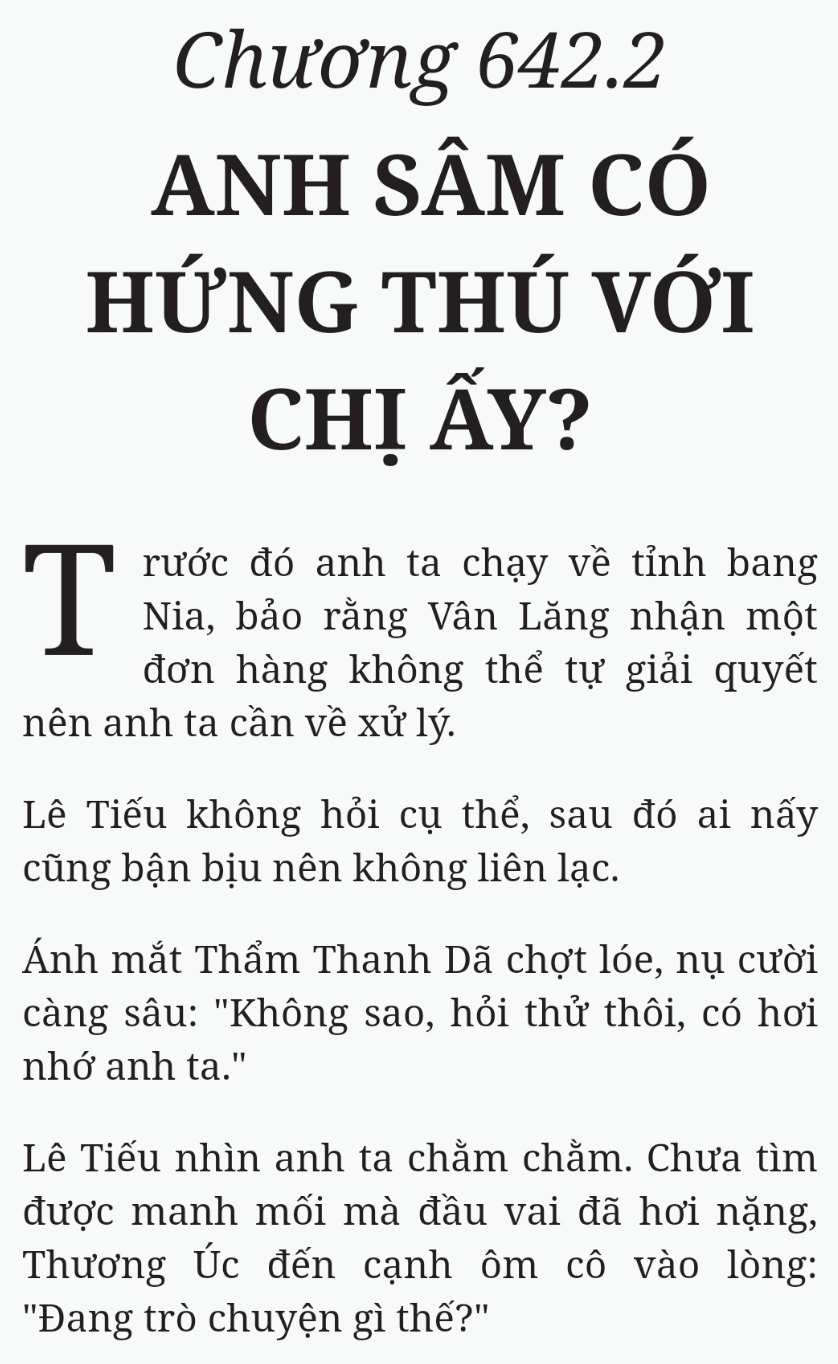 Chương 642.2

ANH SÂM CÓ HỨNG THÚ VỚI CHỊ ẤY?

Trước đó anh ta chạy về tỉnh bang Nia, bảo rằng Vân Lăng nhận một đơn hàng không thể tự giải quyết nên anh ta cần về xử lý.

Lê Tiếu không hỏi cụ thể, sau đó ai nấy cũng bận bịu nên không liên lạc.

Ánh mắt Thẩm Thanh Dã chợt lóe, nụ cười càng sâu: "Không sao, hỏi thử thôi, có hơi nhớ anh ta."

Lê Tiếu nhìn anh ta chằm chằm. Chưa tìm được manh mối mà đầu vai đã hơi nặng, Thương Úc đến cạnh ôm cô vào lòng: "Đang trò chuyện gì thế?"